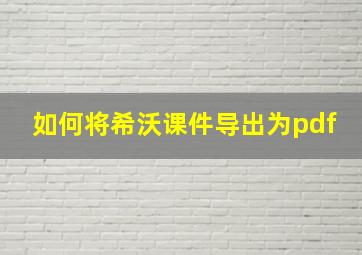 如何将希沃课件导出为pdf